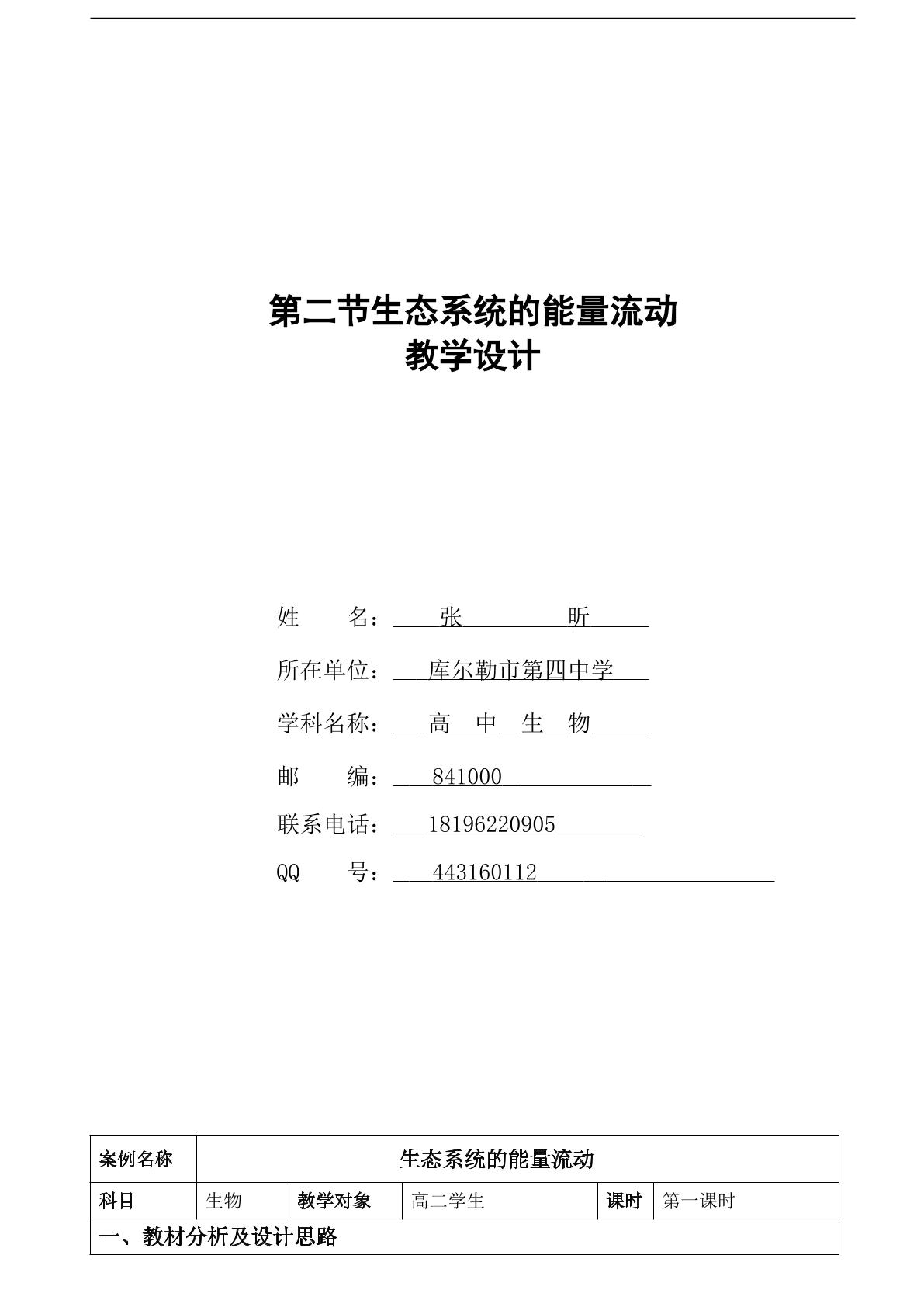 第二节生态系统的能量流动
教学设计

姓 名：张 昕

所在单位：库尔勒市第四中学

学科名称：高 中 生 物

邮 编：841000

联系电话：18196220905

QQ 号：443160112

| 案例名称 | 生态系统的能量流动 | | | | |
|---|---|---|---|---|---|
| 科目 | 生物 | 教学对象 | 高二学生 | 课时 | 第一课时 |
| 一、教材分析及设计思路 | | | | | |